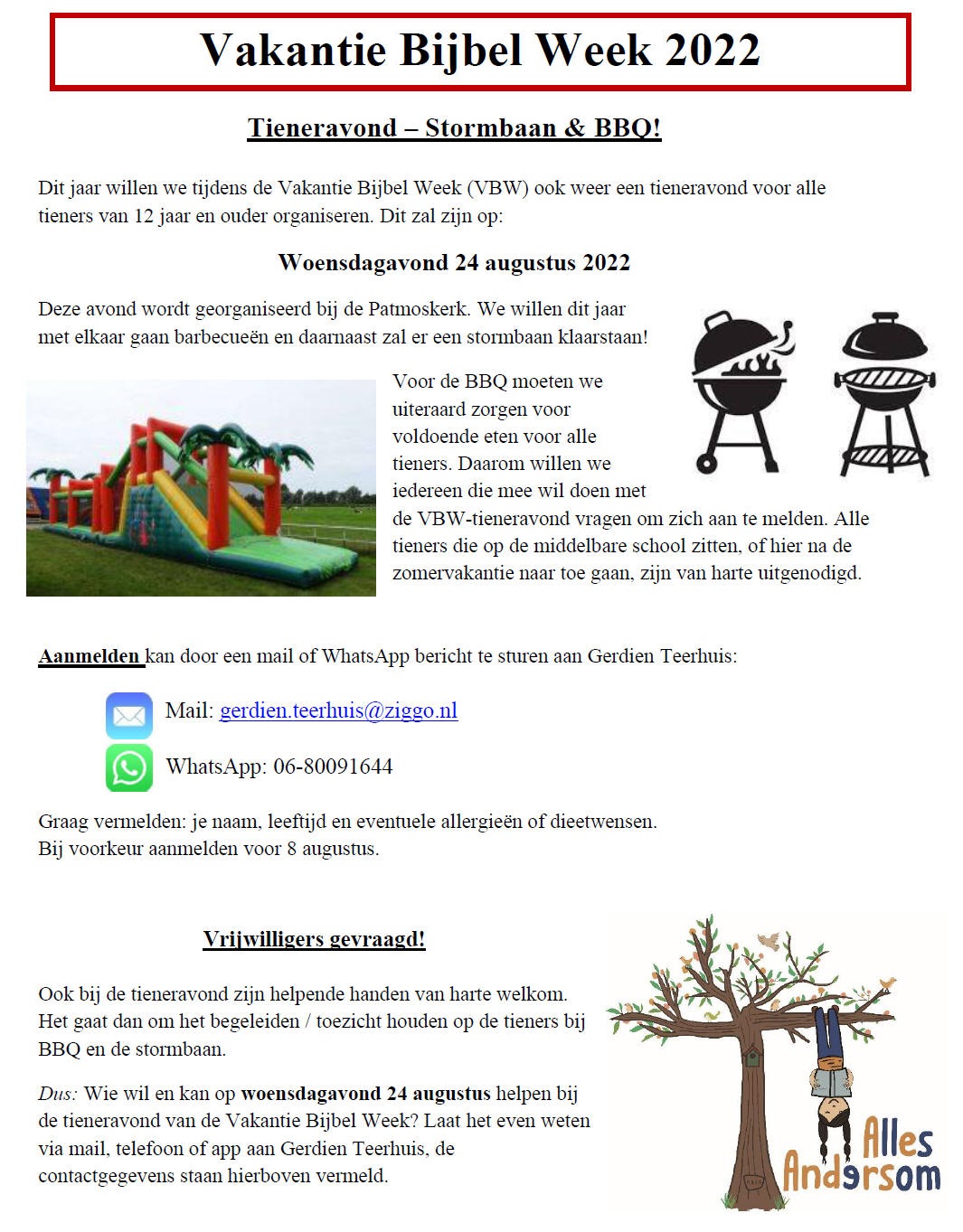 Vakantie Bijbel Week 2022

Tieneravond – Stormbaan & BBQ!

Dit jaar willen we tijdens de Vakantie Bijbel Week (VBW) ook weer een tieneravond voor alle tieners van 12 jaar en ouder organiseren. Dit zal zijn op:

Woensdagavond 24 augustus 2022

Deze avond wordt georganiseerd bij de Patmoskerk. We willen dit jaar met elkaar gaan barbecueën en daarnaast zal er een stormbaan klaarstaan!

Voor de BBQ moeten we uiteraard zorgen voor voldoende eten voor alle tieners. Daarom willen we iedereen die mee wil doen met de VBW-tieneravond vragen om zich aan te melden. Alle tieners die op de middelbare school zitten, of hier na de zomervakantie naar toe gaan, zijn van harte uitgenodigd.

Aanmelden kan door een mail of WhatsApp bericht te sturen aan Gerdien Teerhuis:

Mail: gerdien.teerhuis@ziggo.nl

WhatsApp: 06-80091644

Graag vermelden: je naam, leeftijd en eventuele allergieën of dieetwensen.
Bij voorkeur aanmelden voor 8 augustus.

Vrijwilligers gevraagd!

Ook bij de tieneravond zijn helpende handen van harte welkom. Het gaat dan om het begeleiden / toezicht houden op de tieners bij BBQ en de stormbaan.

Dus: Wie wil en kan op woensdagavond 24 augustus helpen bij de tieneravond van de Vakantie Bijbel Week? Laat het even weten via mail, telefoon of app aan Gerdien Teerhuis, de contactgegevens staan hierboven vermeld.

Alles Andersom